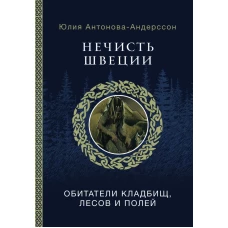 Юлия Антонова-Андерссон

НЕЧИСТЬ ШВЕЦИИ

ОБИТАТЕЛИ КЛАДБИЩ, ЛЕСОВ И ПОЛЕЙ